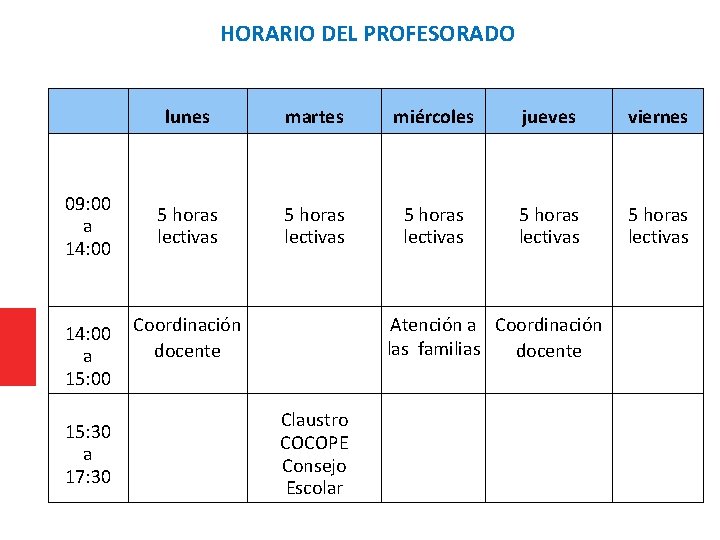 HORARIO DEL PROFESORADO

| | lunes | martes | miércoles | jueves | viernes |
|---|---|---|---|---|---|
| 09:00 a 14:00 | 5 horas lectivas | 5 horas lectivas | 5 horas lectivas | 5 horas lectivas | 5 horas lectivas |
| 14:00 a 15:00 | Coordinación docente | | Atención a las familias | Coordinación docente | |
| 15:30 a 17:30 | | Claustro COCOPE Consejo Escolar | | | |